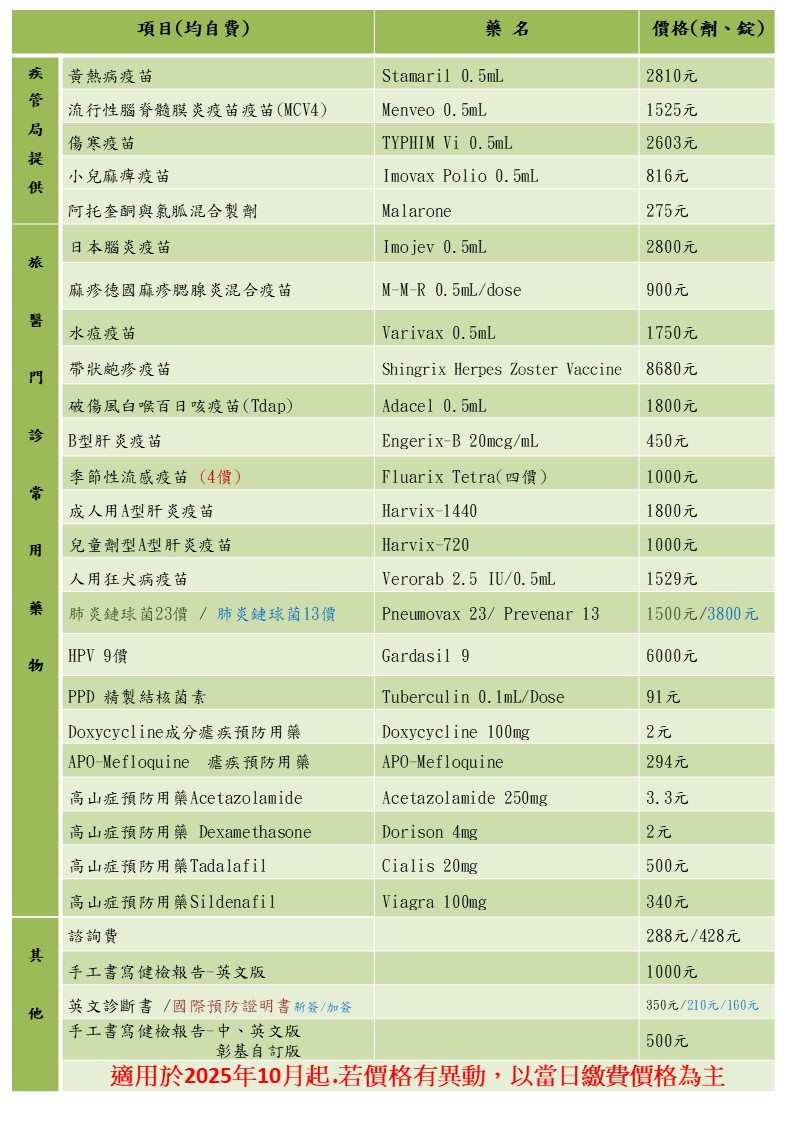 | | 項目(均自費) | 藥 名 | 價格(劑、錠) |
|---|---|---|---|
| 疾管局提供 | 黃熱病疫苗 | Stamaril 0.5mL | 2810元 |
| | 流行性腦脊髓膜炎疫苗疫苗(MCV4) | Menveo 0.5mL | 1525元 |
| | 傷寒疫苗 | TYPHIM Vi 0.5mL | 2603元 |
| | 小兒麻痺疫苗 | Imovax Polio 0.5mL | 816元 |
| | 阿托奎酮與氯胍混合製劑 | Malarone | 275元 |
| 旅醫門診常用藥物 | 日本腦炎疫苗 | Imojev 0.5mL | 2800元 |
| | 麻疹德國麻疹腮腺炎混合疫苗 | M-M-R 0.5mL/dose | 900元 |
| | 水痘疫苗 | Varivax 0.5mL | 1750元 |
| | 帶狀皰疹疫苗 | Shingrix Herpes Zoster Vaccine | 8680元 |
| | 破傷風白喉百日咳疫苗(Tdap) | Adacel 0.5mL | 1800元 |
| | B型肝炎疫苗 | Engerix-B 20mcg/mL | 450元 |
| | 季節性流感疫苗 (4價) | Fluarix Tetra(四價) | 1000元 |
| | 成人用A型肝炎疫苗 | Harvix-1440 | 1800元 |
| | 兒童劑型A型肝炎疫苗 | Harvix-720 | 1000元 |
| | 人用狂犬病疫苗 | Verorab 2.5 IU/0.5mL | 1529元 |
| | 肺炎鏈球菌23價 / 肺炎鏈球菌13價 | Pneumovax 23/ Prevenar 13 | 1500元/3800元 |
| | HPV 9價 | Gardasil 9 | 6000元 |
| | PPD 精製結核菌素 | Tuberculin 0.1mL/Dose | 91元 |
| | Doxycycline成分瘧疾預防用藥 | Doxycycline 100mg | 2元 |
| | APO-Mefloquine 瘧疾預防用藥 | APO-Mefloquine | 294元 |
| | 高山症預防用藥Acetazolamide | Acetazolamide 250mg | 3.3元 |
| | 高山症預防用藥 Dexamethasone | Dorison 4mg | 2元 |
| | 高山症預防用藥Tadalafil | Cialis 20mg | 500元 |
| | 高山症預防用藥Sildenafil | Viagra 100mg | 340元 |
| 其他 | 諮詢費 | | 288元/428元 |
| | 手工書寫健檢報告-英文版 | | 1000元 |
| | 英文診斷書 /國際預防證明書新簽/加簽 | | 350元/210元/160元 |
| | 手工書寫健檢報告-中、英文版 彰基自訂版 | | 500元 |

適用於2025年10月起.若價格有異動，以當日繳費價格為主